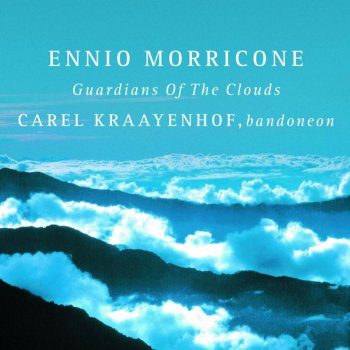 ENNIO MORRICONE

Guardians Of The Clouds

CAREL KRAAYENHOF, bandoneon